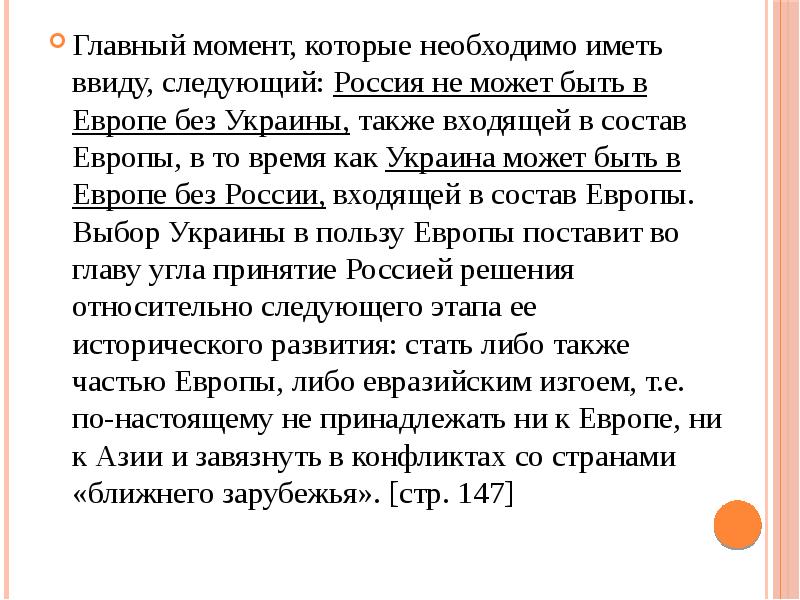 Главный момент, которые необходимо иметь ввиду, следующий: Россия не может быть в Европе без Украины, также входящей в состав Европы, в то время как Украина может быть в Европе без России, входящей в состав Европы. Выбор Украины в пользу Европы поставит во главу угла принятие Россией решения относительно следующего этапа ее исторического развития: стать либо также частью Европы, либо евразийским изгоем, т.е. по-настоящему не принадлежать ни к Европе, ни к Азии и завязнуть в конфликтах со странами «ближнего зарубежья». [стр. 147]